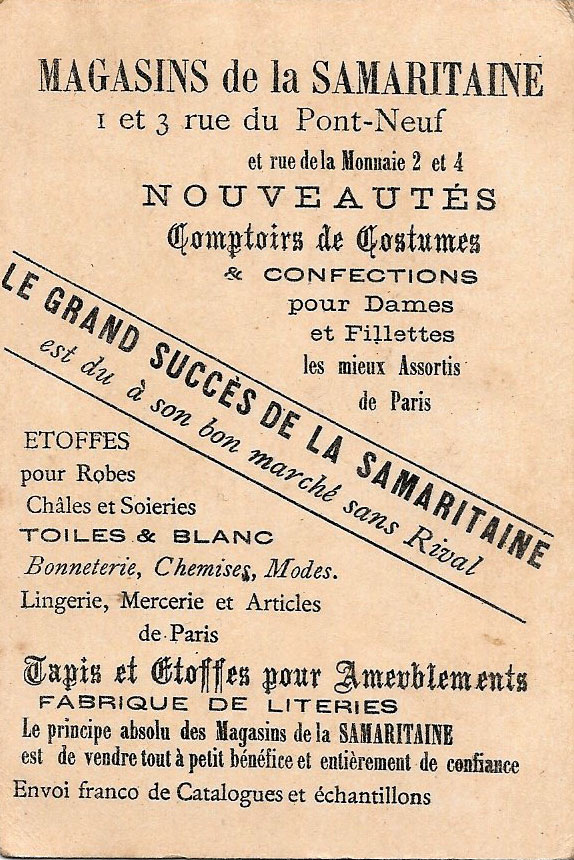 MAGASINS de la SAMARITAINE
1 et 3 rue du Pont-Neuf
et rue de la Monnaie 2 et 4
NOUVEAUTÉS
Comptoirs de Costumes
& CONFECTIONS
pour Dames
et Fillettes
les mieux Assortis
de Paris

LE GRAND SUCCÈS DE LA SAMARITAINE
est du à son bon marché sans Rival

ETOFFES
pour Robes
Châles et Soieries
TOILES & BLANC
Bonneterie, Chemises, Modes.
Lingerie, Mercerie et Articles
de Paris
Tapis et Etoffes pour Ameublements
FABRIQUE DE LITERIES
Le principe absolu des Magasins de la SAMARITAINE
est de vendre tout à petit bénéfice et entièrement de confiance
Envoi franco de Catalogues et échantillons